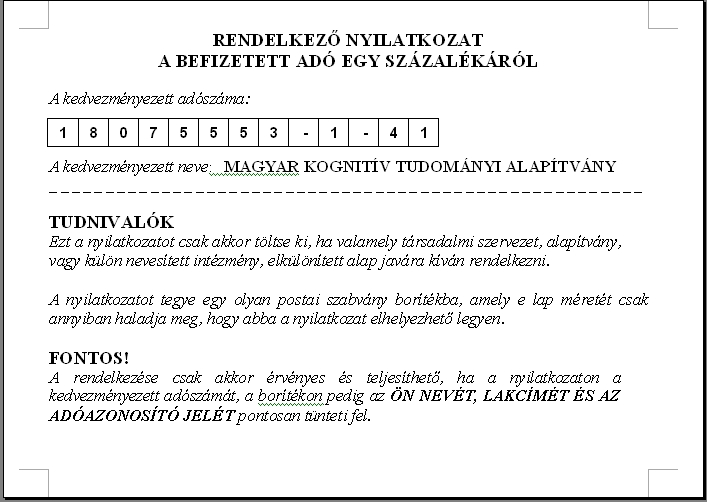 RENDELKEZŐ NYILATKOZAT
A BEFIZETETT ADÓ EGY SZÁZALÉKÁRÓL

A kedvezményezett adószáma:

| 1 | 8 | 0 | 7 | 5 | 5 | 5 | 3 | - | 1 | - | 4 | 1 |
|---|---|---|---|---|---|---|---|---|---|---|---|---|

A kedvezményezett neve: MAGYAR KOGNITÍV TUDOMÁNYI ALAPÍTVÁNY

TUDNIVALÓK
Ezt a nyilatkozatot csak akkor töltse ki, ha valamely társadalmi szervezet, alapítvány, vagy külön nevesített intézmény, elkülönített alap javára kíván rendelkezni.

A nyilatkozatot tegye egy olyan postai szabvány borítékba, amely e lap méretét csak annyiban haladja meg, hogy abba a nyilatkozat elhelyezhető legyen.

FONTOS!
A rendelkezése csak akkor érvényes és teljesíthető, ha a nyilatkozaton a kedvezményezett adószámát, a borítékon pedig az ÖN NEVÉT, LAKCÍMÉT ÉS AZ ADÓAZONOSÍTÓ JELÉT pontosan tünteti fel.